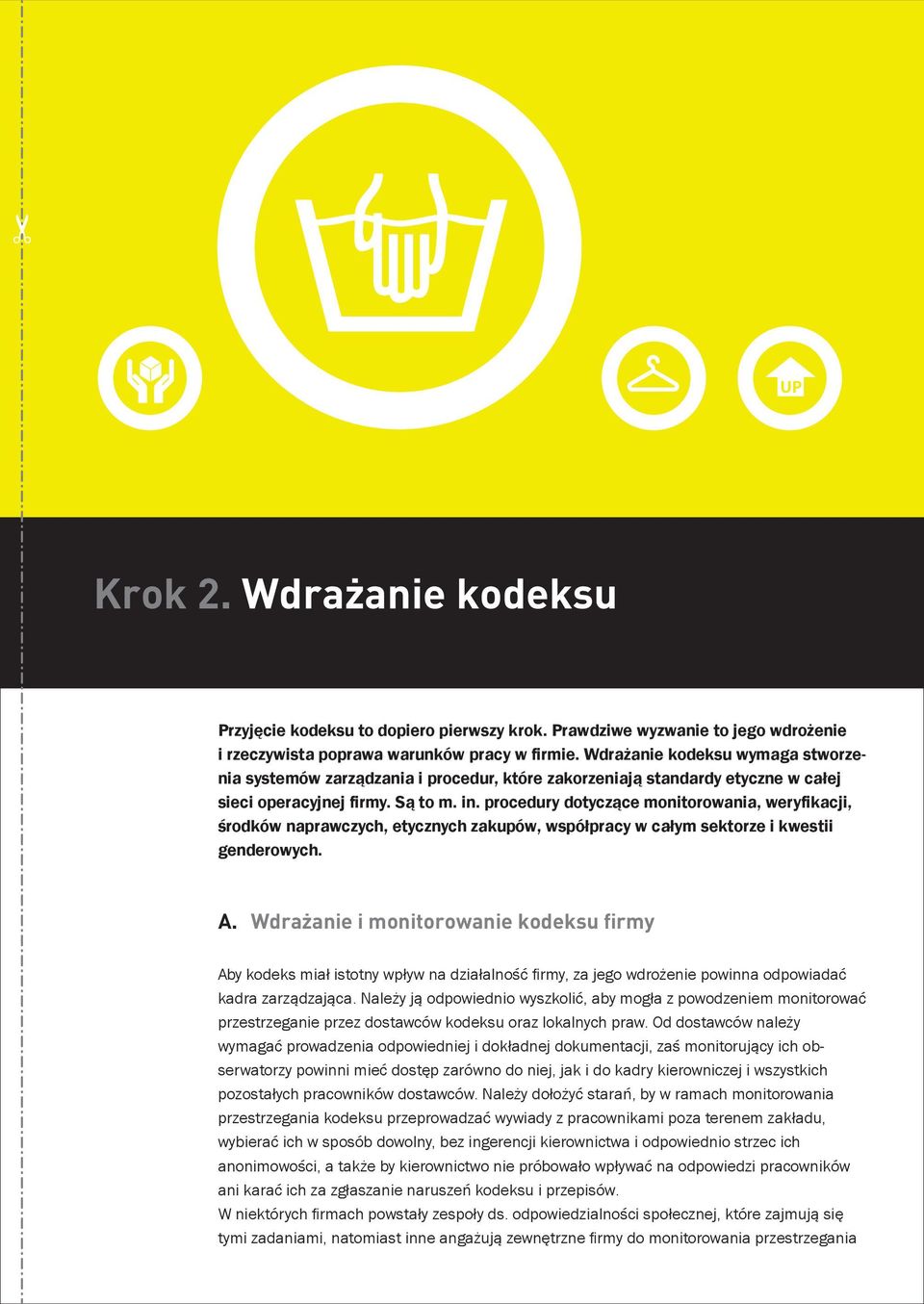 UP

Krok 2. Wdrażanie kodeksu

Przyjęcie kodeksu to dopiero pierwszy krok. Prawdziwe wyzwanie to jego wdrożenie i rzeczywista poprawa warunków pracy w firmie. Wdrażanie kodeksu wymaga stworzenia systemów zarządzania i procedur, które zakorzeniają standardy etyczne w całej sieci operacyjnej firmy. Są to m. in. procedury dotyczące monitorowania, weryfikacji, środków naprawczych, etycznych zakupów, współpracy w całym sektorze i kwestii genderowych.

A. Wdrażanie i monitorowanie kodeksu firmy

Aby kodeks miał istotny wpływ na działalność firmy, za jego wdrożenie powinna odpowiadać kadra zarządzająca. Należy ją odpowiednio wyszkolić, aby mogła z powodzeniem monitorować przestrzeganie przez dostawców kodeksu oraz lokalnych praw. Od dostawców należy wymagać prowadzenia odpowiedniej i dokładnej dokumentacji, zaś monitorujący ich obserwatorzy powinni mieć dostęp zarówno do niej, jak i do kadry kierowniczej i wszystkich pozostałych pracowników dostawców. Należy dołożyć starań, by w ramach monitorowania przestrzegania kodeksu przeprowadzać wywiady z pracownikami poza terenem zakładu, wybierać ich w sposób dowolny, bez ingerencji kierownictwa i odpowiednio strzec ich anonimowości, a także by kierownictwo nie próbowało wpływać na odpowiedzi pracowników ani karać ich za zgłaszanie naruszeń kodeksu i przepisów.
W niektórych firmach powstały zespoły ds. odpowiedzialności społecznej, które zajmują się tymi zadaniami, natomiast inne angażują zewnętrzne firmy do monitorowania przestrzegania